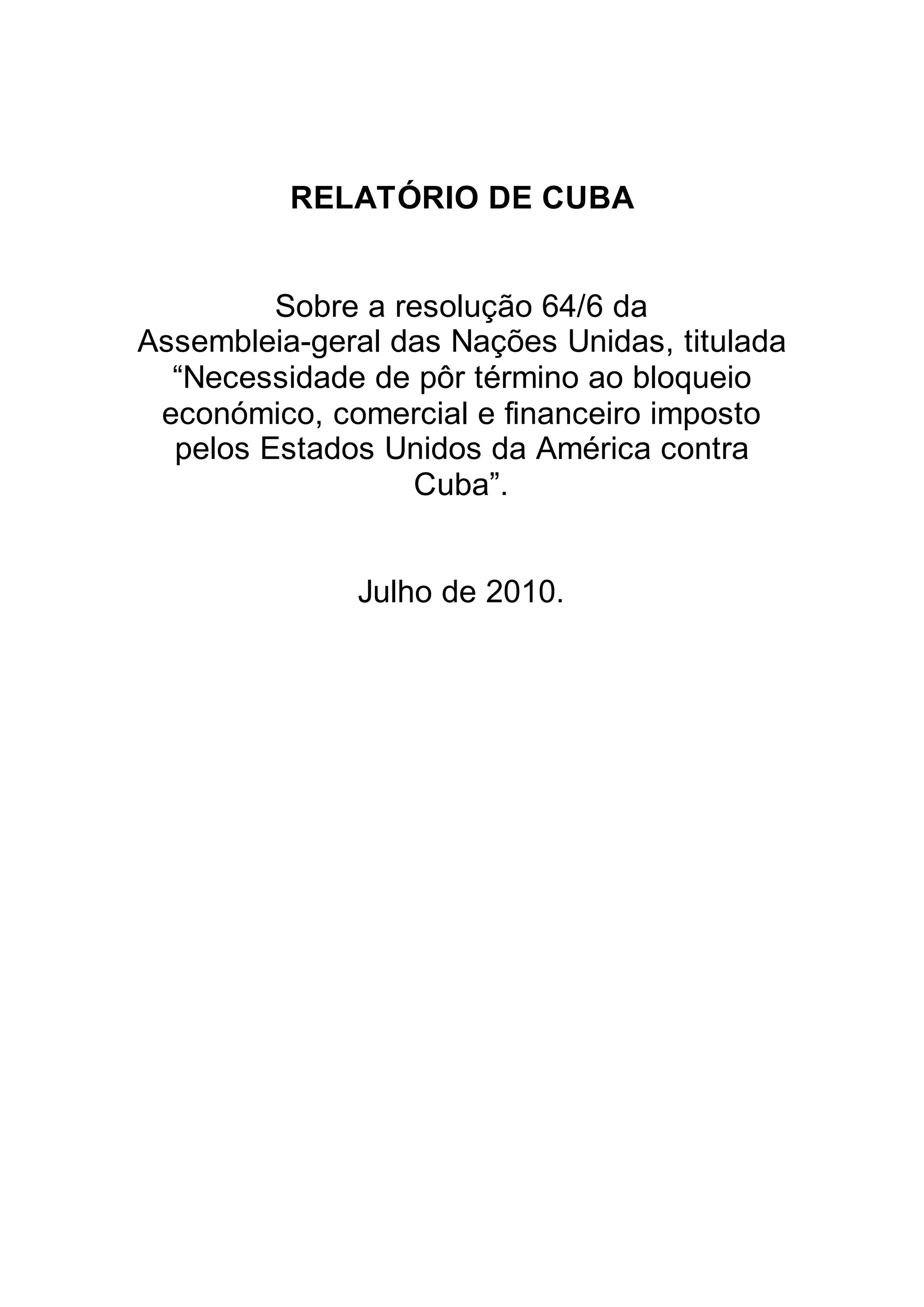 RELATÓRIO DE CUBA

Sobre a resolução 64/6 da Assembleia-geral das Nações Unidas, titulada "Necessidade de pôr término ao bloqueio económico, comercial e financeiro imposto pelos Estados Unidos da América contra Cuba".

Julho de 2010.